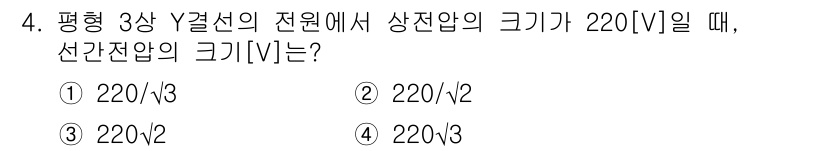 4. 평형 3상 Y결선의 전원에서 상전압의 크기가 220[V]일 때, 선간전압의 크기[V]는?

① $220/\sqrt{3}$
② $220/\sqrt{2}$
③ $220\sqrt{2}$
④ $220\sqrt{3}$